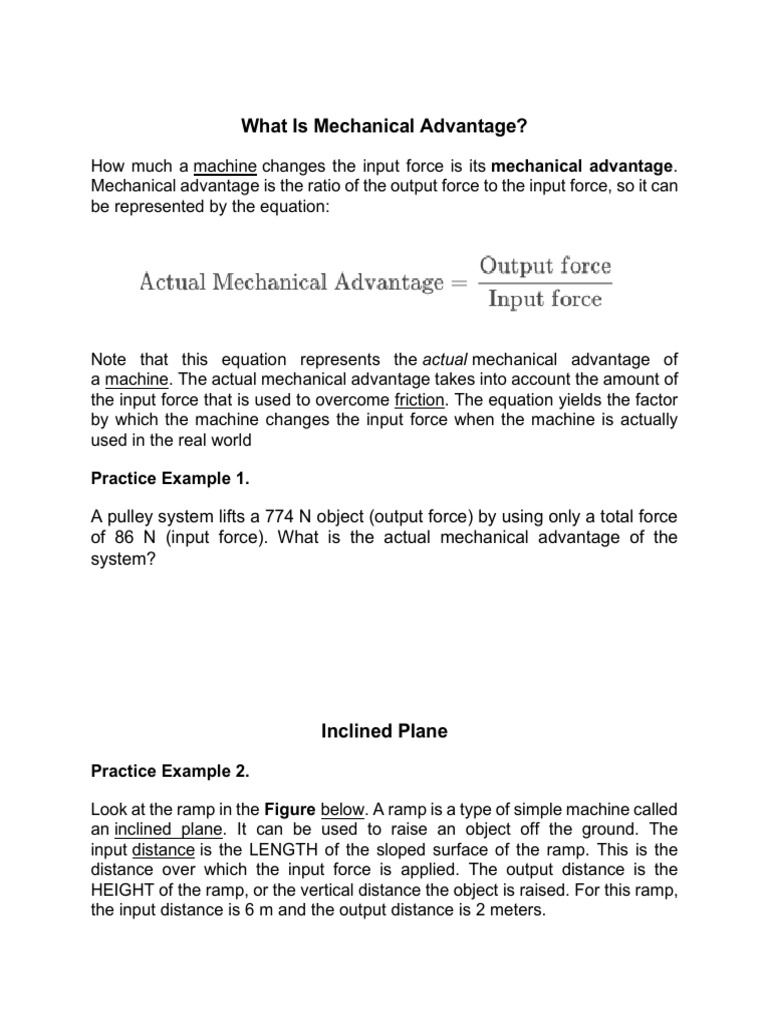 What Is Mechanical Advantage?

How much a machine changes the input force is its mechanical advantage. Mechanical advantage is the ratio of the output force to the input force, so it can be represented by the equation:

$\text{Actual Mechanical Advantage} = \frac{\text{Output force}}{\text{Input force}}$

Note that this equation represents the actual mechanical advantage of a machine. The actual mechanical advantage takes into account the amount of the input force that is used to overcome friction. The equation yields the factor by which the machine changes the input force when the machine is actually used in the real world

Practice Example 1.

A pulley system lifts a 774 N object (output force) by using only a total force of 86 N (input force). What is the actual mechanical advantage of the system?

Inclined Plane

Practice Example 2.

Look at the ramp in the Figure below. A ramp is a type of simple machine called an inclined plane. It can be used to raise an object off the ground. The input distance is the LENGTH of the sloped surface of the ramp. This is the distance over which the input force is applied. The output distance is the HEIGHT of the ramp, or the vertical distance the object is raised. For this ramp, the input distance is 6 m and the output distance is 2 meters.